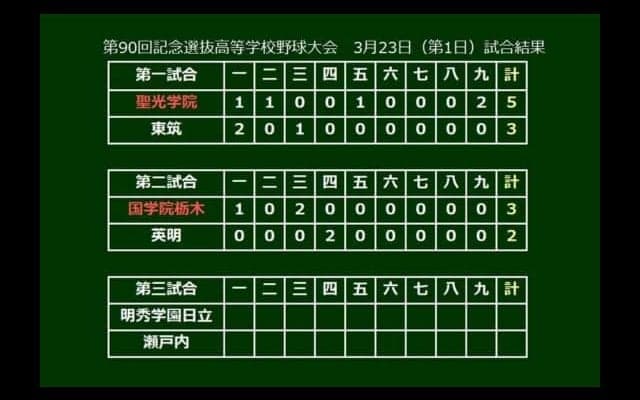 第90回記念選抜高等学校野球大会　3月23日（第1日）試合結果

| 第一試合 | 一 | 二 | 三 | 四 | 五 | 六 | 七 | 八 | 九 | 計 |
|---|---|---|---|---|---|---|---|---|---|---|
| 聖光学院 | 1 | 1 | 0 | 0 | 1 | 0 | 0 | 0 | 2 | 5 |
| 東筑 | 2 | 0 | 1 | 0 | 0 | 0 | 0 | 0 | 0 | 3 |

| 第二試合 | 一 | 二 | 三 | 四 | 五 | 六 | 七 | 八 | 九 | 計 |
|---|---|---|---|---|---|---|---|---|---|---|
| 国学院栃木 | 1 | 0 | 2 | 0 | 0 | 0 | 0 | 0 | 0 | 3 |
| 英明 | 0 | 0 | 0 | 2 | 0 | 0 | 0 | 0 | 0 | 2 |

| 第三試合 | 一 | 二 | 三 | 四 | 五 | 六 | 七 | 八 | 九 | 計 |
|---|---|---|---|---|---|---|---|---|---|---|
| 明秀学園日立 | | | | | | | | | | |
| 瀬戸内 | | | | | | | | | | |